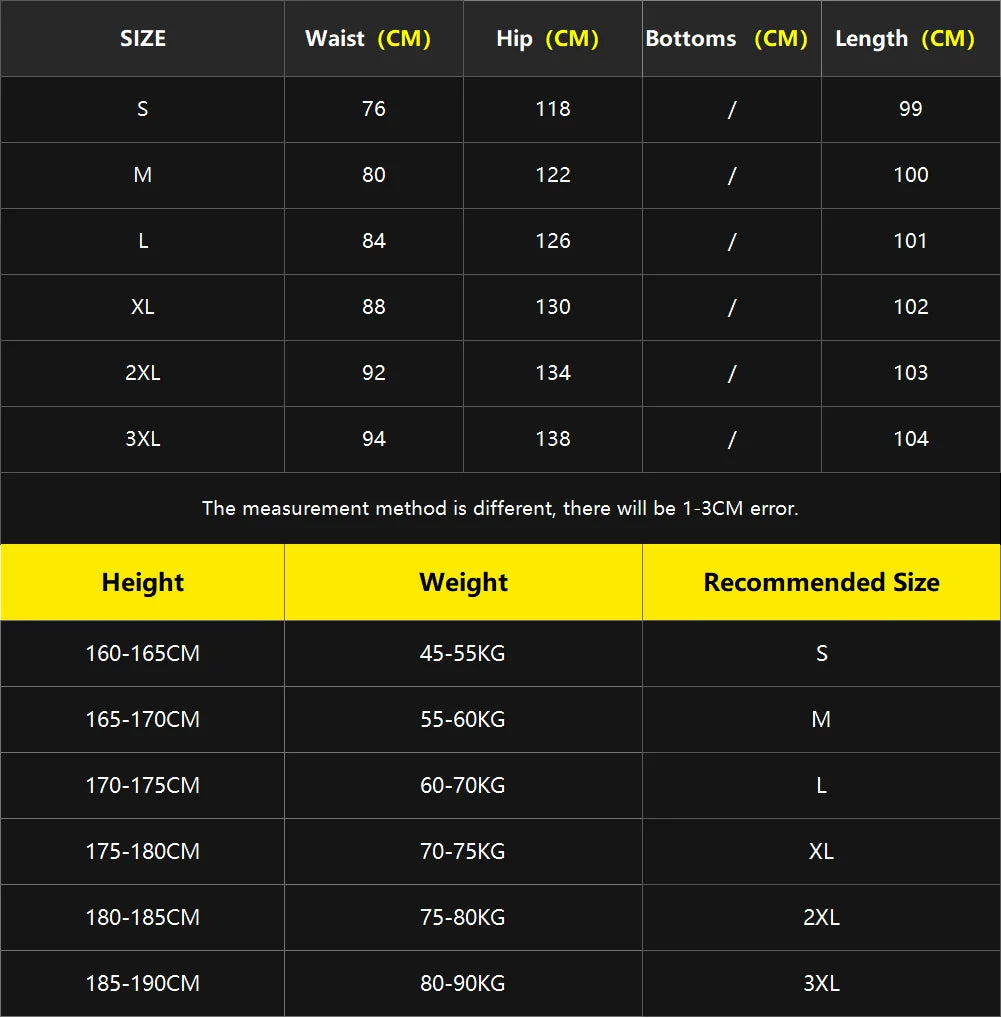 | SIZE | Waist (CM) | Hip (CM) | Bottoms (CM) | Length (CM) |
|---|---|---|---|---|
| S | 76 | 118 | / | 99 |
| M | 80 | 122 | / | 100 |
| L | 84 | 126 | / | 101 |
| XL | 88 | 130 | / | 102 |
| 2XL | 92 | 134 | / | 103 |
| 3XL | 94 | 138 | / | 104 |

The measurement method is different, there will be 1-3CM error.

| Height | Weight | Recommended Size |
|---|---|---|
| 160-165CM | 45-55KG | S |
| 165-170CM | 55-60KG | M |
| 170-175CM | 60-70KG | L |
| 175-180CM | 70-75KG | XL |
| 180-185CM | 75-80KG | 2XL |
| 185-190CM | 80-90KG | 3XL |